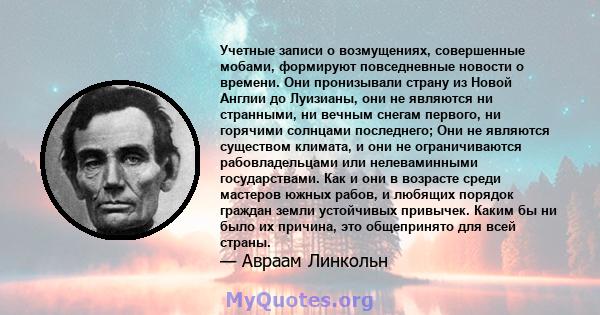 Учетные записи о возмущениях, совершенные мобами, формируют повседневные новости о времени. Они пронизывали страну из Новой Англии до Луизианы, они не являются ни странными, ни вечным снегам первого, ни горячими солнцами последнего; Они не являются существом климата, и они не ограничиваются рабовладельцами или нелеваминными государствами. Как и они в возрасте среди мастеров южных рабов, и любящих порядок граждан земли устойчивых привычек. Каким бы ни было их причина, это общепринято для всей страны.
— Авраам Линкольн

MyQuotes.org